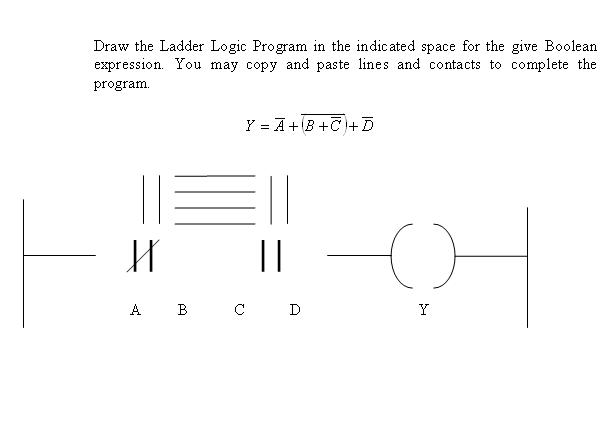 Draw the Ladder Logic Program in the indicated space for the give Boolean expression. You may copy and paste lines and contacts to complete the program.

$Y = \overline{A} + \overline{(B + \overline{C})} + \overline{D}$

A B C D Y